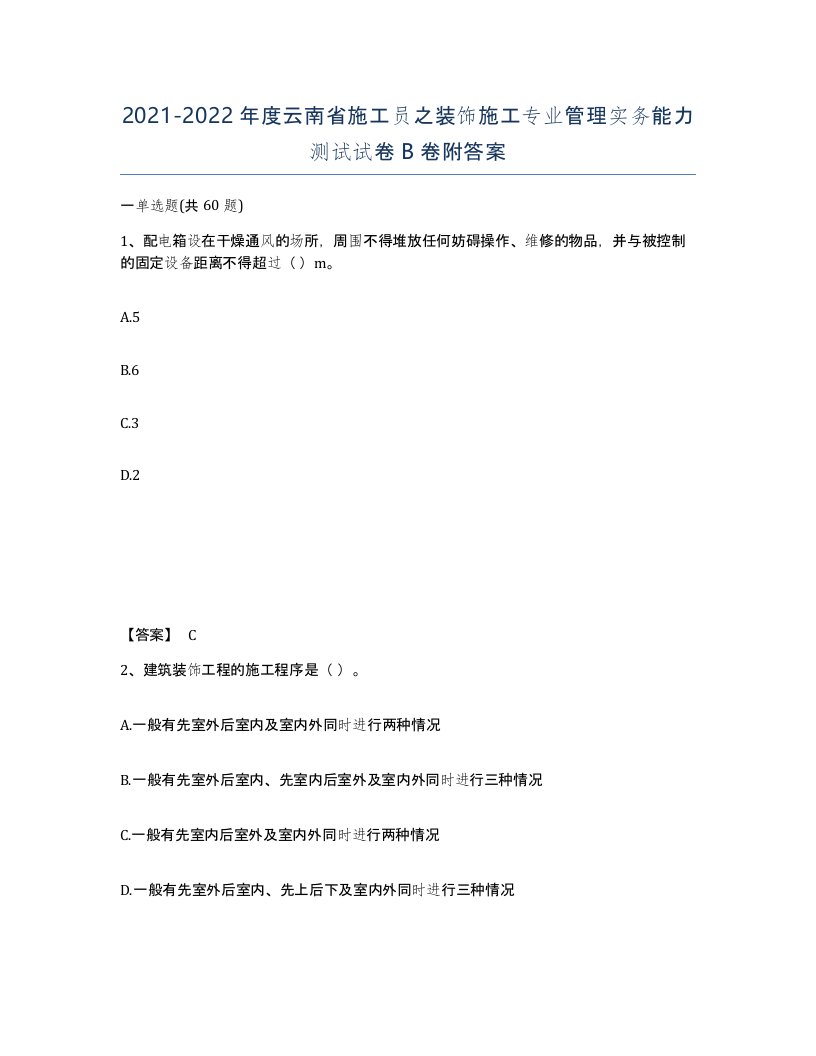 2021-2022年度云南省施工员之装饰施工专业管理实务能力测试试卷B卷附答案

一单选题(共60题)

1、配电箱设在干燥通风的场所，周围不得堆放任何妨碍操作、维修的物品，并与被控制的固定设备距离不得超过（）m。

A.5

B.6

C.3

D.2

【答案】 C

2、建筑装饰工程的施工程序是（）。

A.一般有先室外后室内及室内外同时进行两种情况

B.一般有先室外后室内、先室内后室外及室内外同时进行三种情况

C.一般有先室内后室外及室内外同时进行两种情况

D.一般有先室外后室内、先上后下及室内外同时进行三种情况